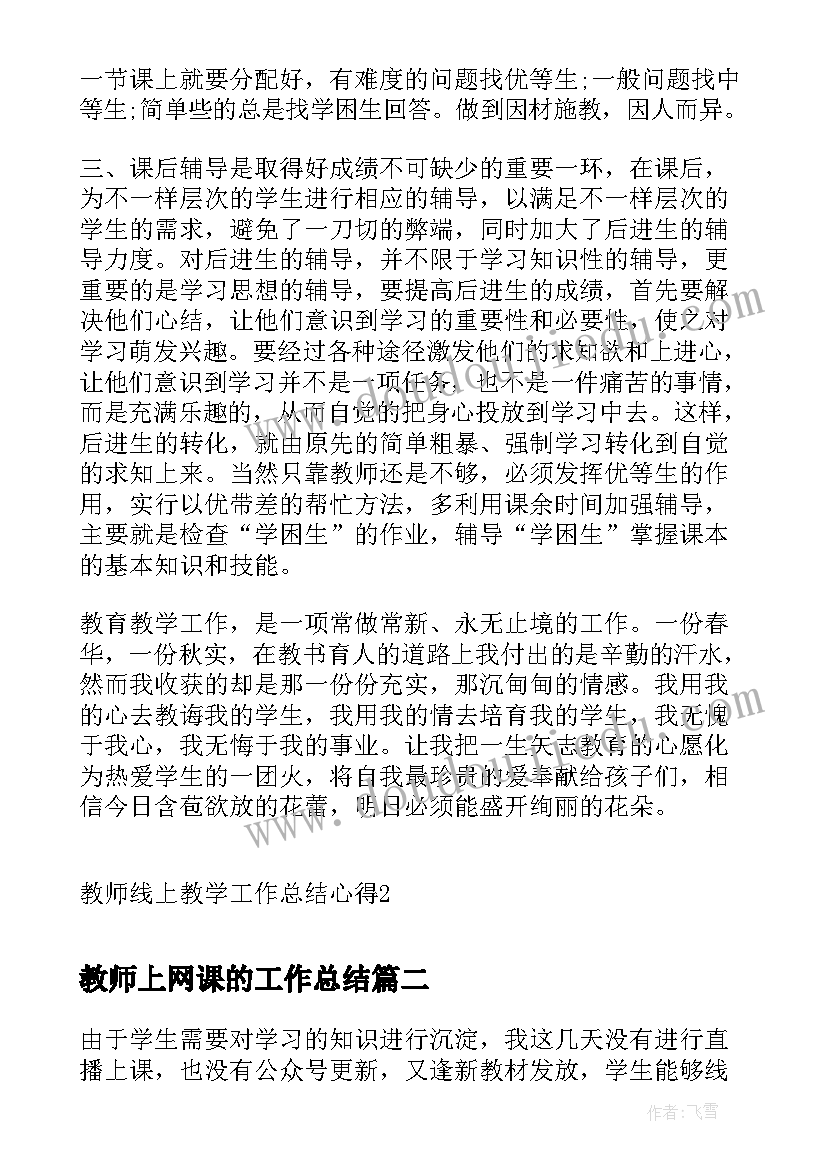 一节课上就要分配好，有难度的问题找优等生;一般问题找中等生;简单些的总是找学困生回答。做到因材施教，因人而异。

三、课后辅导是取得好成绩不可缺少的重要一环，在课后，为不一样层次的学生进行相应的辅导，以满足不一样层次的学生的需求，避免了一刀切的弊端，同时加大了后进生的辅导力度。对后进生的辅导，并不限于学习知识性的辅导，更重要的是学习思想的辅导，要提高后进生的成绩，首先要解决他们心结，让他们意识到学习的重要性和必要性，使之对学习萌发兴趣。要经过各种途径激发他们的求知欲和上进心，让他们意识到学习并不是一项任务，也不是一件痛苦的事情，而是充满乐趣的，从而自觉的把身心投放到学习中去。这样，后进生的转化，就由原先的简单粗暴、强制学习转化到自觉的求知上来。当然只靠教师还是不够，必须发挥优等生的作用，实行以优带差的帮忙方法，多利用课余时间加强辅导，主要就是检查“学困生”的作业，辅导“学困生”掌握课本的基本知识和技能。

教育教学工作，是一项常做常新、永无止境的工作。一份春华，一份秋实，在教书育人的道路上我付出的是辛勤的汗水，然而我收获的却是那一份份充实，那沉甸甸的情感。我用我的心去教诲我的学生，我用我的情去培育我的学生，我无愧于我心，我无悔于我的事业。让我把一生矢志教育的心愿化为热爱学生的一团火，将自我最珍贵的爱奉献给孩子们，相信今日含苞欲放的花蕾，明日必须能盛开绚丽的花朵。

教师线上教学工作总结心得2

教师上网课的工作总结篇二

由于学生需要对学习的知识进行沉淀，我这几天没有进行直播上课，也没有公众号更新，又逢新教材发放，学生能够线

作者：飞雪